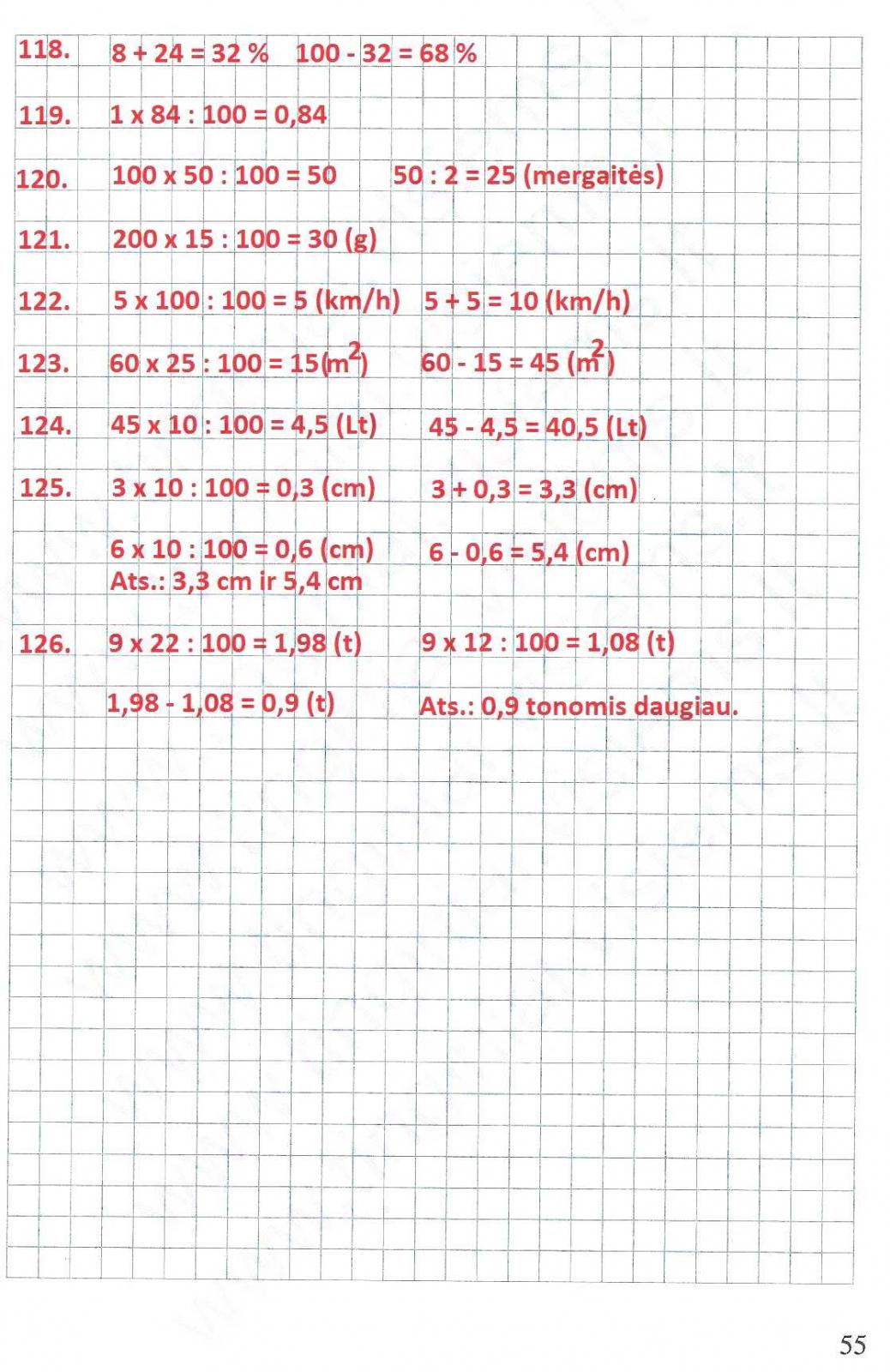 118. 8 + 24 = 32 % 100 - 32 = 68 %

119. 1 x 84 : 100 = 0,84

120. 100 x 50 : 100 = 50 50 : 2 = 25 (mergaitės)

121. 200 x 15 : 100 = 30 (g)

122. 5 x 100 : 100 = 5 (km/h) 5 + 5 = 10 (km/h)

123. 60 x 25 : 100 = 15($m^2$) 60 - 15 = 45 ($m^2$)

124. 45 x 10 : 100 = 4,5 (Lt) 45 - 4,5 = 40,5 (Lt)

125. 3 x 10 : 100 = 0,3 (cm) 3 + 0,3 = 3,3 (cm)

6 x 10 : 100 = 0,6 (cm) 6 - 0,6 = 5,4 (cm)
Ats.: 3,3 cm ir 5,4 cm

126. 9 x 22 : 100 = 1,98 (t) 9 x 12 : 100 = 1,08 (t)

1,98 - 1,08 = 0,9 (t) Ats.: 0,9 tonomis daugiau.

55